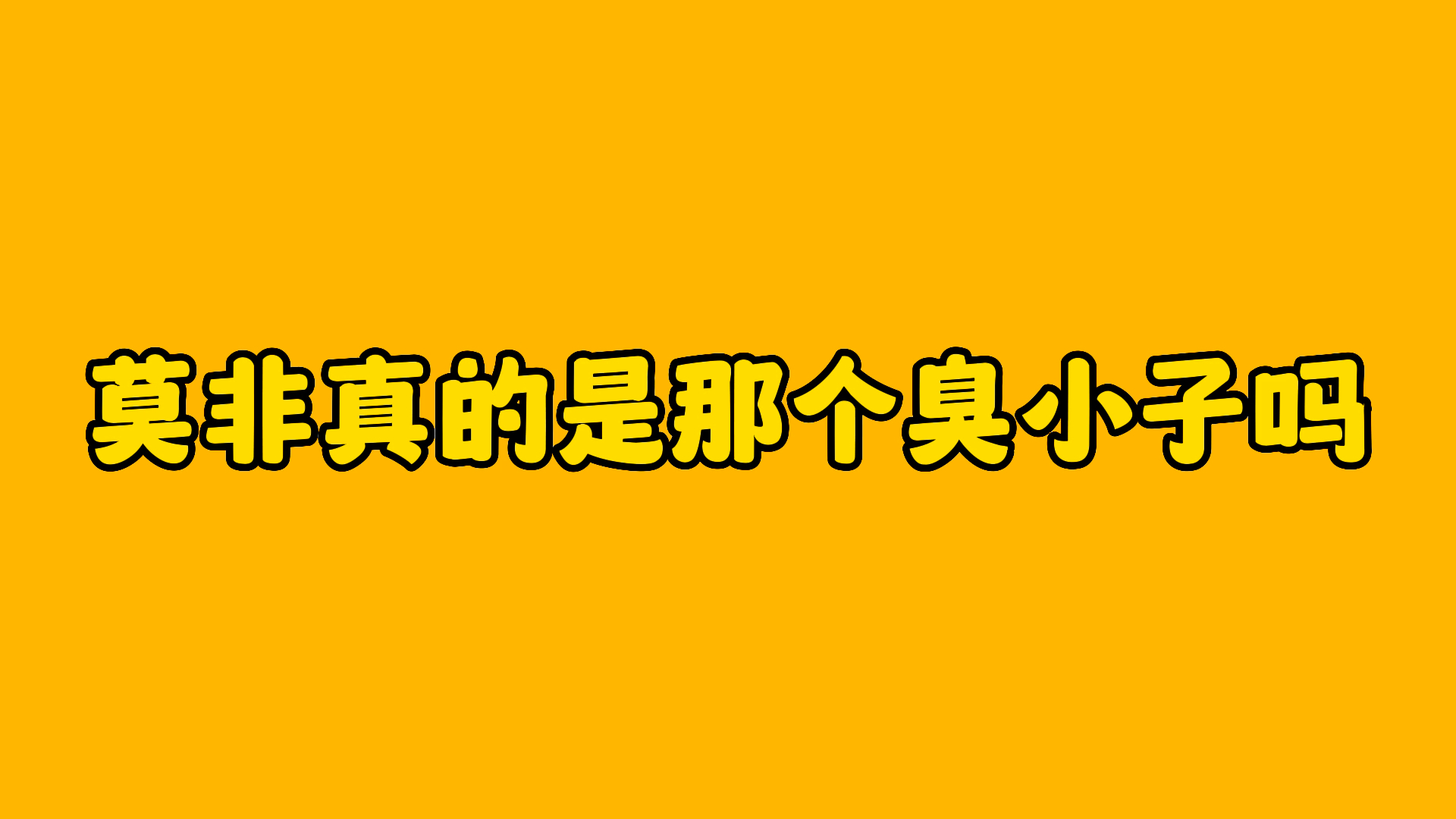 莫非真的是那个臭小子吗